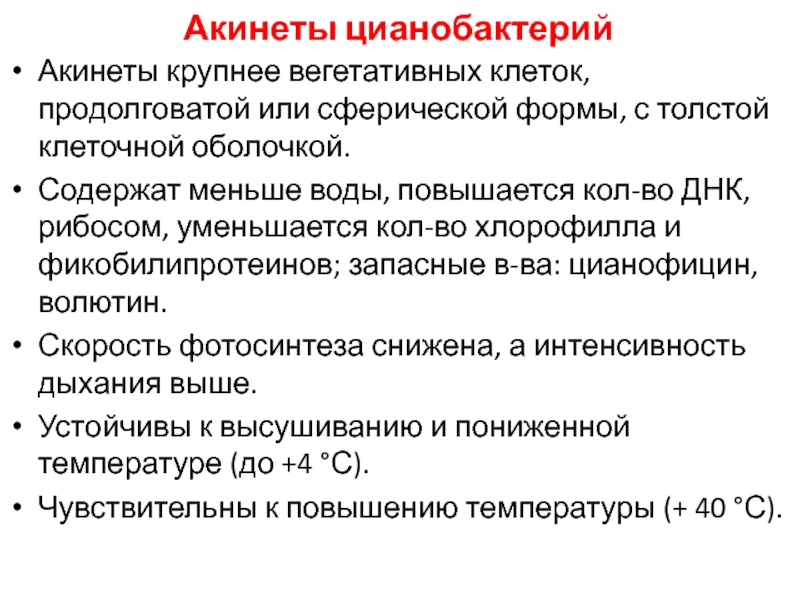 Акинеты цианобактерий

• Акинеты крупнее вегетативных клеток, продолговатой или сферической формы, с толстой клеточной оболочкой.

• Содержат меньше воды, повышается кол-во ДНК, рибосом, уменьшается кол-во хлорофилла и фикобилипротеинов; запасные в-ва: цианофицин, волютин.

• Скорость фотосинтеза снижена, а интенсивность дыхания выше.

• Устойчивы к высушиванию и пониженной температуре (до +4 °С).

• Чувствительны к повышению температуры (+ 40 °С).